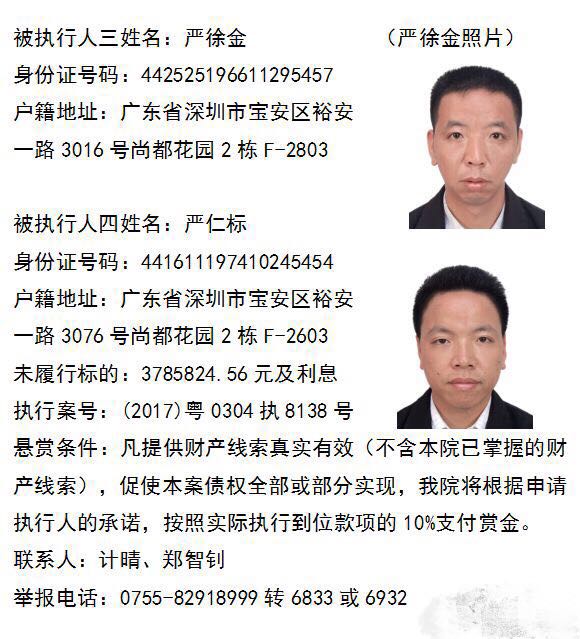 被执行人三姓名：严徐金 （严徐金照片）

身份证号码：442525196611295457

户籍地址：广东省深圳市宝安区裕安一路3016号尚都花园2栋F-2803

被执行人四姓名：严仁标

身份证号码：441611197410245454

户籍地址：广东省深圳市宝安区裕安一路3076号尚都花园2栋F-2603

未履行标的：3785824.56元及利息

执行案号：(2017)粤0304执8138号

悬赏条件：凡提供财产线索真实有效（不含本院已掌握的财产线索），促使本案债权全部或部分实现，我院将根据申请执行人的承诺，按照实际执行到位款项的10%支付赏金。

联系人：计晴、郑智钊

举报电话：0755-82918999转6833或6932